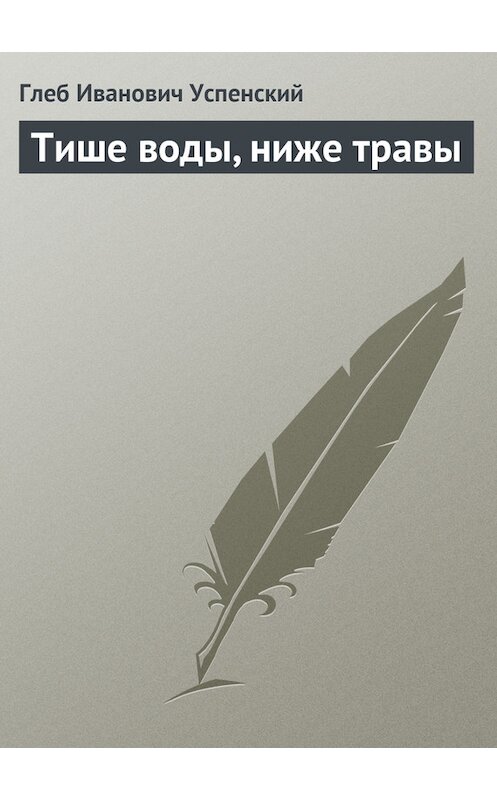 Глеб Иванович Успенский

Тише воды, ниже травы